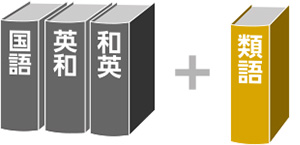 国語

英和

和英

+

類語